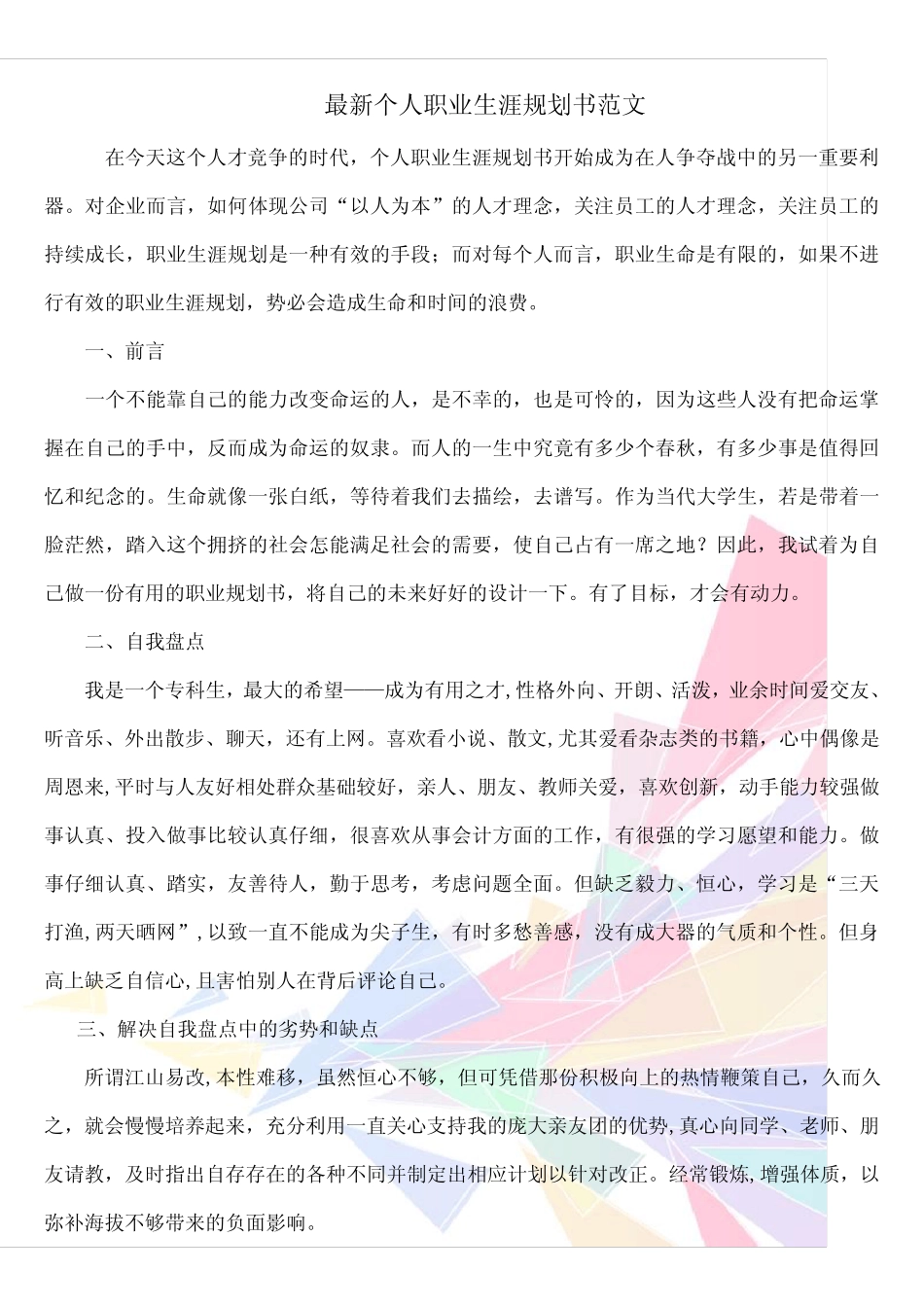 最新个人职业生涯规划书范文

在今天这个人才竞争的时代，个人职业生涯规划书开始成为在人争夺战中的另一重要利器。对企业而言，如何体现公司“以人为本”的人才理念，关注员工的人才理念，关注员工的持续成长，职业生涯规划是一种有效的手段；而对每个人而言，职业生命是有限的，如果不进行有效的职业生涯规划，势必会造成生命和时间的浪费。

一、前言

一个不能靠自己的能力改变命运的人，是不幸的，也是可怜的，因为这些人没有把命运掌握在自己的手中，反而成为命运的奴隶。而人的一生中究竟有多少个春秋，有多少事是值得回忆和纪念的。生命就像一张白纸，等待着我们去描绘，去谱写。作为当代大学生，若是带着一脸茫然，踏入这个拥挤的社会怎能满足社会的需要，使自己占有一席之地？因此，我试着为自己做一份有用的职业规划书，将自己的未来好好的设计一下。有了目标，才会有动力。

二、自我盘点

我是一个专科生，最大的希望——成为有用之才,性格外向、开朗、活泼，业余时间爱交友、听音乐、外出散步、聊天，还有上网。喜欢看小说、散文,尤其爱看杂志类的书籍，心中偶像是周恩来,平时与人友好相处群众基础较好，亲人、朋友、教师关爱，喜欢创新，动手能力较强做事认真、投入做事比较认真仔细，很喜欢从事会计方面的工作，有很强的学习愿望和能力。做事仔细认真、踏实，友善待人，勤于思考，考虑问题全面。但缺乏毅力、恒心，学习是“三天打渔,两天晒网”,以致一直不能成为尖子生，有时多愁善感，没有成大器的气质和个性。但身高上缺乏自信心,且害怕别人在背后评论自己。

三、解决自我盘点中的劣势和缺点

所谓江山易改,本性难移，虽然恒心不够，但可凭借那份积极向上的热情鞭策自己，久而久之，就会慢慢培养起来，充分利用一直关心支持我的庞大亲友团的优势,真心向同学、老师、朋友请教，及时指出自存存在的各种不同并制定出相应计划以针对改正。经常锻炼,增强体质，以弥补海拔不够带来的负面影响。